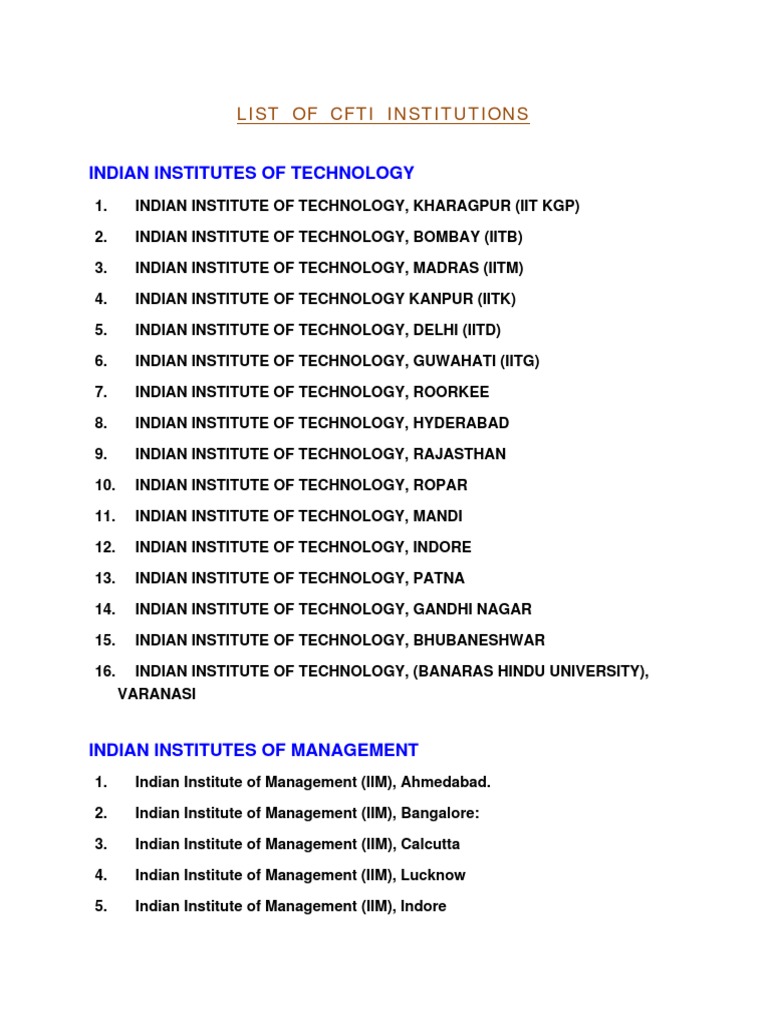 LIST OF CFTI INSTITUTIONS

INDIAN INSTITUTES OF TECHNOLOGY

1. INDIAN INSTITUTE OF TECHNOLOGY, KHARAGPUR (IIT KGP)
2. INDIAN INSTITUTE OF TECHNOLOGY, BOMBAY (IITB)
3. INDIAN INSTITUTE OF TECHNOLOGY, MADRAS (IITM)
4. INDIAN INSTITUTE OF TECHNOLOGY KANPUR (IITK)
5. INDIAN INSTITUTE OF TECHNOLOGY, DELHI (IITD)
6. INDIAN INSTITUTE OF TECHNOLOGY, GUWAHATI (IITG)
7. INDIAN INSTITUTE OF TECHNOLOGY, ROORKEE
8. INDIAN INSTITUTE OF TECHNOLOGY, HYDERABAD
9. INDIAN INSTITUTE OF TECHNOLOGY, RAJASTHAN
10. INDIAN INSTITUTE OF TECHNOLOGY, ROPAR
11. INDIAN INSTITUTE OF TECHNOLOGY, MANDI
12. INDIAN INSTITUTE OF TECHNOLOGY, INDORE
13. INDIAN INSTITUTE OF TECHNOLOGY, PATNA
14. INDIAN INSTITUTE OF TECHNOLOGY, GANDHI NAGAR
15. INDIAN INSTITUTE OF TECHNOLOGY, BHUBANESHWAR
16. INDIAN INSTITUTE OF TECHNOLOGY, (BANARAS HINDU UNIVERSITY), VARANASI

INDIAN INSTITUTES OF MANAGEMENT

1. Indian Institute of Management (IIM), Ahmedabad.
2. Indian Institute of Management (IIM), Bangalore:
3. Indian Institute of Management (IIM), Calcutta
4. Indian Institute of Management (IIM), Lucknow
5. Indian Institute of Management (IIM), Indore